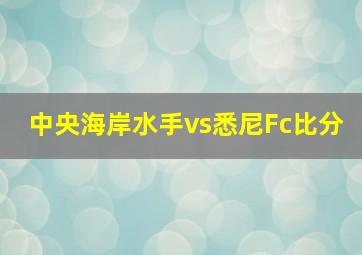 中央海岸水手vs悉尼Fc比分